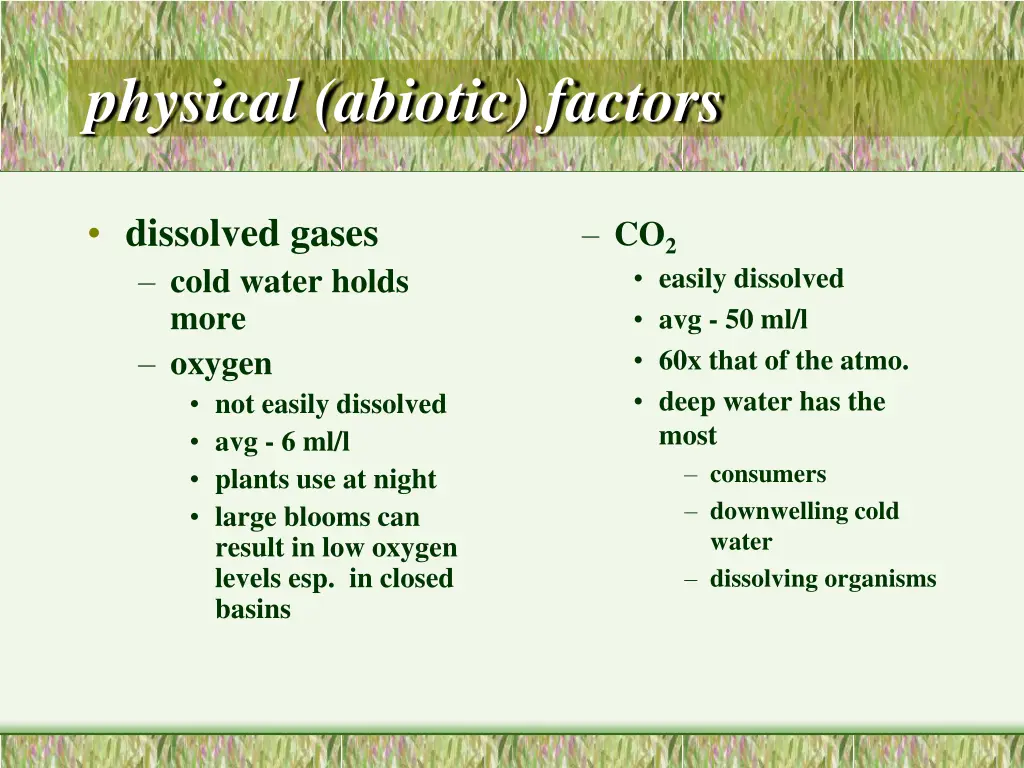 physical (abiotic) factors

• dissolved gases
– cold water holds more
– oxygen
• not easily dissolved
• avg - 6 ml/l
• plants use at night
• large blooms can result in low oxygen levels esp. in closed basins

– $CO_2$
• easily dissolved
• avg - 50 ml/l
• 60x that of the atmo.
• deep water has the most
– consumers
– downwelling cold water
– dissolving organisms